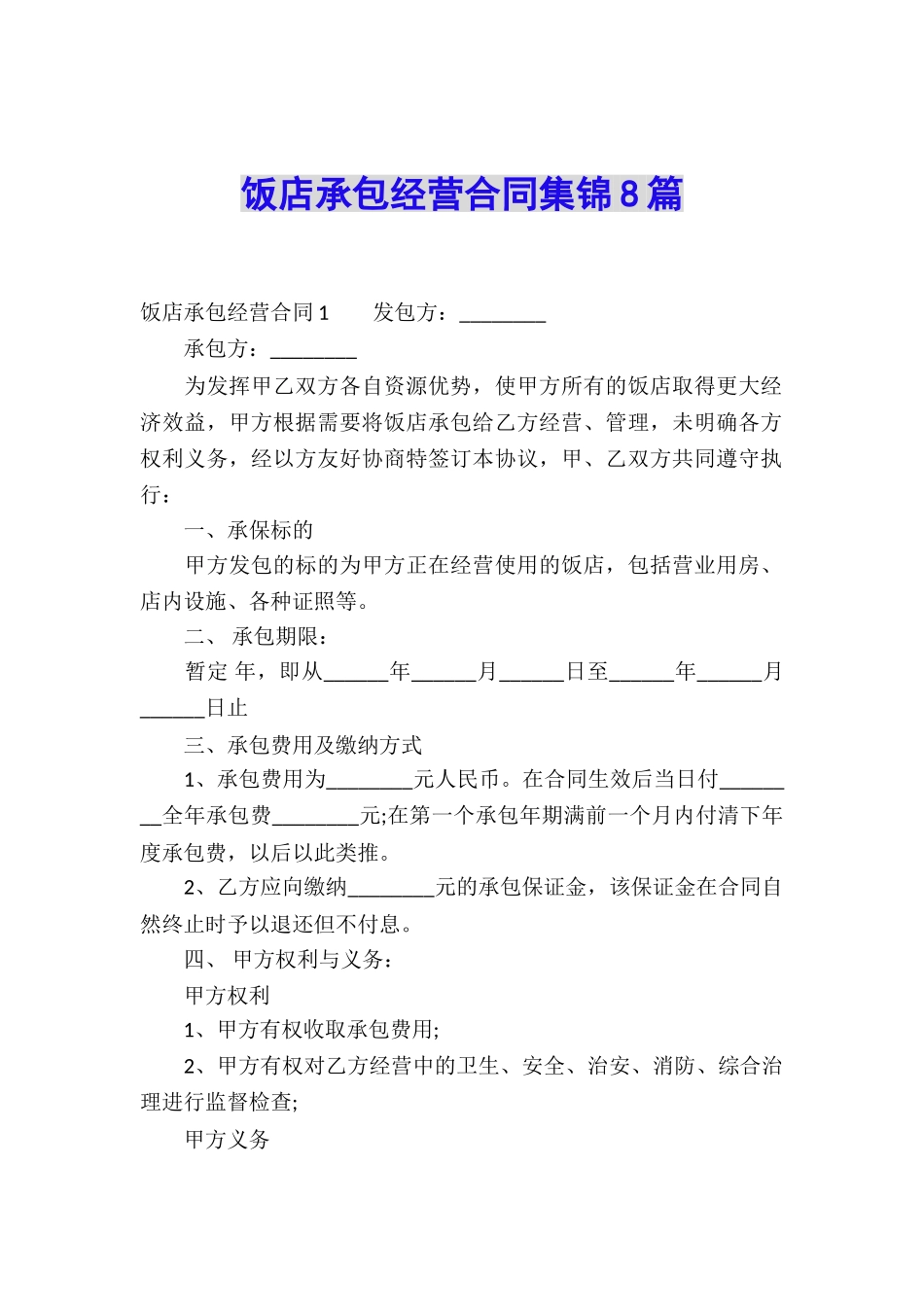 饭店承包经营合同集锦8篇

饭店承包经营合同1　　发包方：________

承包方：________

为发挥甲乙双方各自资源优势，使甲方所有的饭店取得更大经济效益，甲方根据需要将饭店承包给乙方经营、管理，未明确各方权利义务，经以方友好协商特签订本协议，甲、乙双方共同遵守执行：

一、承保标的

甲方发包的标的为甲方正在经营使用的饭店，包括营业用房、店内设施、各种证照等。

二、 承包期限：

暂定 年，即从______年______月______日至______年______月______日止

三、承包费用及缴纳方式

1、承包费用为________元人民币。在合同生效后当日付________全年承包费________元;在第一个承包年期满前一个月内付清下年度承包费，以后以此类推。

2、乙方应向缴纳________元的承包保证金，该保证金在合同自然终止时予以退还但不付息。

四、 甲方权利与义务：

甲方权利

1、甲方有权收取承包费用;

2、甲方有权对乙方经营中的卫生、安全、治安、消防、综合治理进行监督检查;

甲方义务